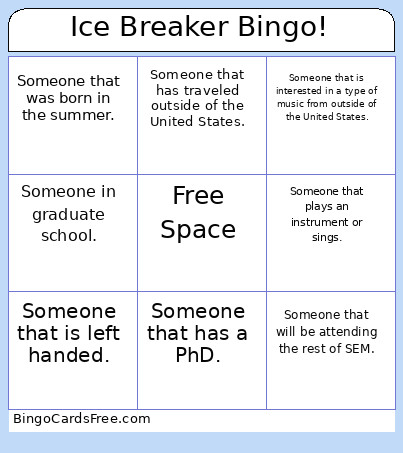 Ice Breaker Bingo!

| | | |
|---|---|---|
| Someone that was born in the summer. | Someone that has traveled outside of the United States. | Someone that is interested in a type of music from outside of the United States. |
| Someone in graduate school. | Free Space | Someone that plays an instrument or sings. |
| Someone that is left handed. | Someone that has a PhD. | Someone that will be attending the rest of SEM. |

BingoCardsFree.com